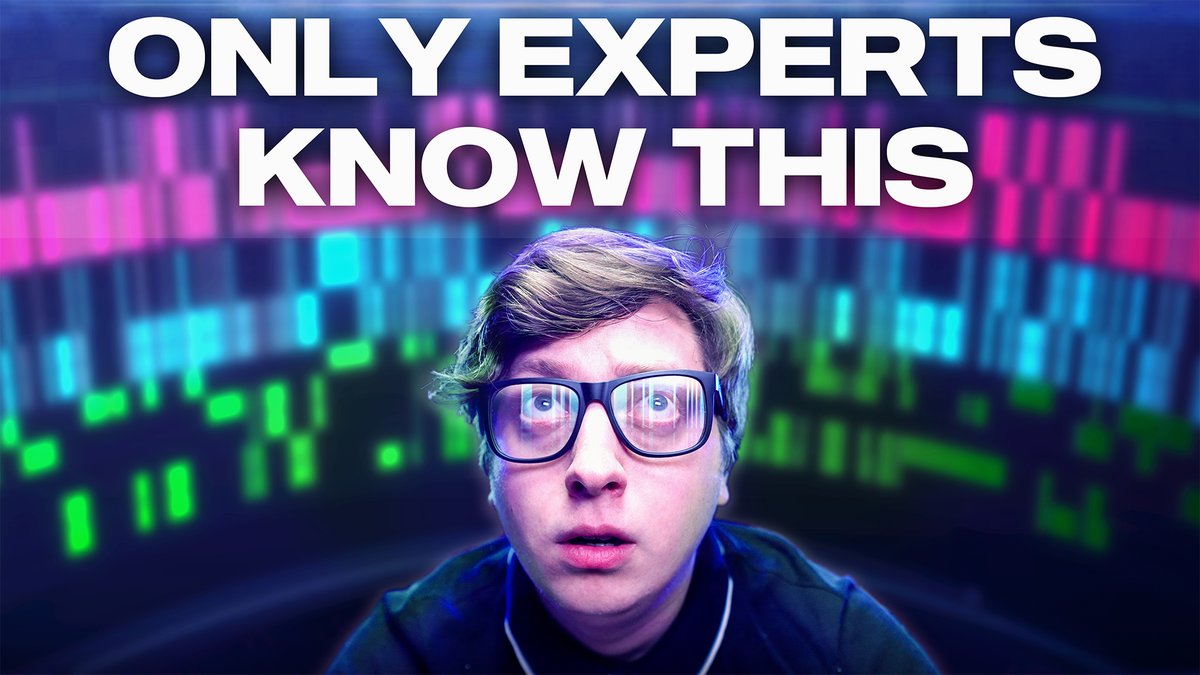 ONLY EXPERTS KNOW THIS